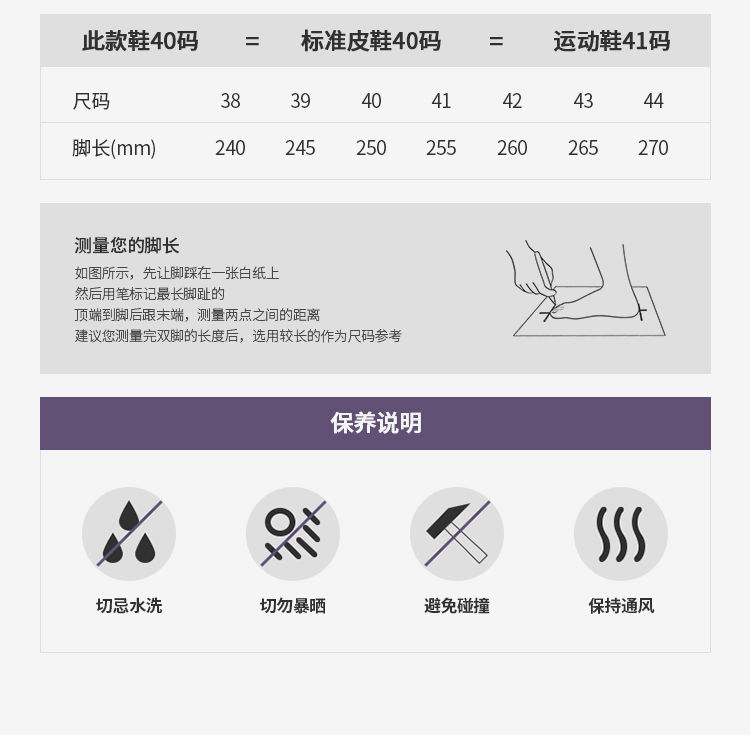 此款鞋40码 = 标准皮鞋40码 = 运动鞋41码

| 尺码 | 38 | 39 | 40 | 41 | 42 | 43 | 44 |
|---|---|---|---|---|---|---|---|
| 脚长(mm) | 240 | 245 | 250 | 255 | 260 | 265 | 270 |

测量您的脚长

如图所示，先让脚踩在一张白纸上
然后用笔标记最长脚趾的
顶端到脚后跟末端，测量两点之间的距离
建议您测量完双脚的长度后，选用较长的作为尺码参考

保养说明

切忌水洗

切勿暴晒

避免碰撞

保持通风